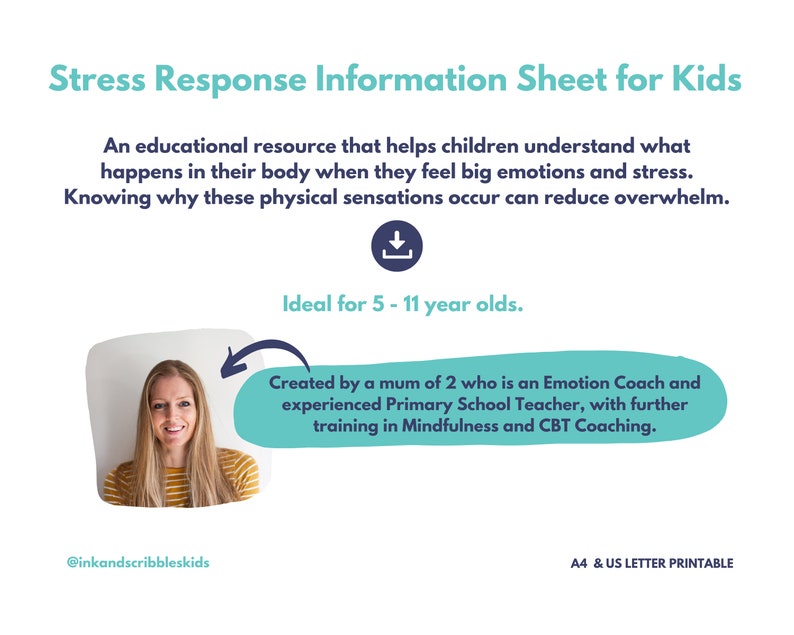 Stress Response Information Sheet for Kids

An educational resource that helps children understand what happens in their body when they feel big emotions and stress. Knowing why these physical sensations occur can reduce overwhelm.

Ideal for 5 - 11 year olds.

Created by a mum of 2 who is an Emotion Coach and experienced Primary School Teacher, with further training in Mindfulness and CBT Coaching.

@inkandscribbleskids

A4 & US LETTER PRINTABLE